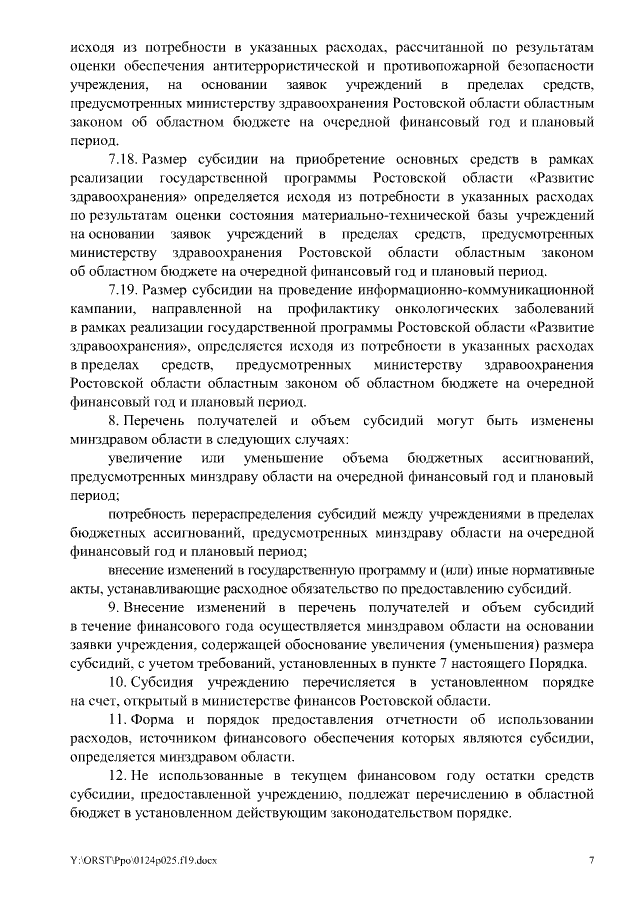 исходя из потребности в указанных расходах, рассчитанной по результатам оценки обеспечения антитеррористической и противопожарной безопасности учреждения, на основании заявок учреждений в пределах средств, предусмотренных министерству здравоохранения Ростовской области областным законом об областном бюджете на очередной финансовый год и плановый период.

7.18. Размер субсидии на приобретение основных средств в рамках реализации государственной программы Ростовской области «Развитие здравоохранения» определяется исходя из потребности в указанных расходах по результатам оценки состояния материально-технической базы учреждений на основании заявок учреждений в пределах средств, предусмотренных министерству здравоохранения Ростовской области областным законом об областном бюджете на очередной финансовый год и плановый период.

7.19. Размер субсидии на проведение информационно-коммуникационной кампании, направленной на профилактику онкологических заболеваний в рамках реализации государственной программы Ростовской области «Развитие здравоохранения», определяется исходя из потребности в указанных расходах в пределах средств, предусмотренных министерству здравоохранения Ростовской области областным законом об областном бюджете на очередной финансовый год и плановый период.

8. Перечень получателей и объем субсидий могут быть изменены минздравом области в следующих случаях:

увеличение или уменьшение объема бюджетных ассигнований, предусмотренных минздраву области на очередной финансовый год и плановый период;

потребность перераспределения субсидий между учреждениями в пределах бюджетных ассигнований, предусмотренных минздраву области на очередной финансовый год и плановый период;

внесение изменений в государственную программу и (или) иные нормативные акты, устанавливающие расходное обязательство по предоставлению субсидий.

9. Внесение изменений в перечень получателей и объем субсидий в течение финансового года осуществляется минздравом области на основании заявки учреждения, содержащей обоснование увеличения (уменьшения) размера субсидий, с учетом требований, установленных в пункте 7 настоящего Порядка.

10. Субсидия учреждению перечисляется в установленном порядке на счет, открытый в министерстве финансов Ростовской области.

11. Форма и порядок предоставления отчетности об использовании расходов, источником финансового обеспечения которых являются субсидии, определяется минздравом области.

12. Не использованные в текущем финансовом году остатки средств субсидии, предоставленной учреждению, подлежат перечислению в областной бюджет в установленном действующим законодательством порядке.

Y:\ORST\Ppo\0124p025.f19.docx 7